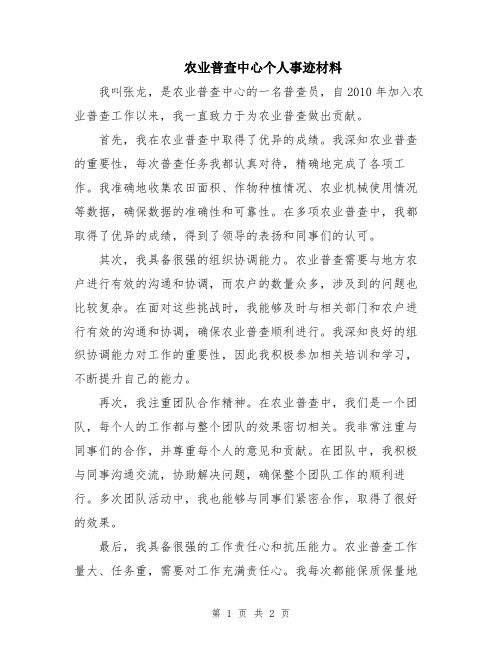 农业普查中心个人事迹材料

我叫张龙，是农业普查中心的一名普查员，自2010年加入农业普查工作以来，我一直致力于为农业普查做出贡献。

首先，我在农业普查中取得了优异的成绩。我深知农业普查的重要性，每次普查任务我都认真对待，精确地完成了各项工作。我准确地收集农田面积、作物种植情况、农业机械使用情况等数据，确保数据的准确性和可靠性。在多项农业普查中，我都取得了优异的成绩，得到了领导的表扬和同事们的认可。

其次，我具备很强的组织协调能力。农业普查需要与地方农户进行有效的沟通和协调，而农户的数量众多，涉及到的问题也比较复杂。在面对这些挑战时，我能够及时与相关部门和农户进行有效的沟通和协调，确保农业普查顺利进行。我深知良好的组织协调能力对工作的重要性，因此我积极参加相关培训和学习，不断提升自己的能力。

再次，我注重团队合作精神。在农业普查中，我们是一个团队，每个人的工作都与整个团队的效果密切相关。我非常注重与同事们的合作，并尊重每个人的意见和贡献。在团队中，我积极与同事沟通交流，协助解决问题，确保整个团队工作的顺利进行。多次团队活动中，我也能够与同事们紧密合作，取得了很好的效果。

最后，我具备很强的工作责任心和抗压能力。农业普查工作量大、任务重，需要对工作充满责任心。我每次都能保质保量地

第 1 页 共 2 页